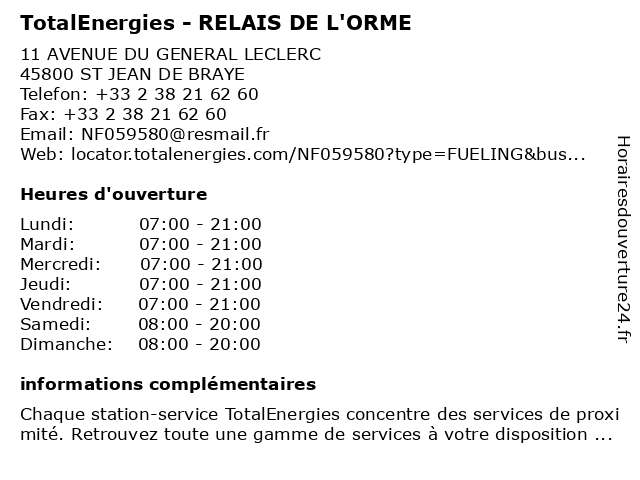 TotalEnergies - RELAIS DE L'ORME

11 AVENUE DU GENERAL LECLERC
45800 ST JEAN DE BRAYE
Telefon: +33 2 38 21 62 60
Fax: +33 2 38 21 62 60
Email: NF059580@resmail.fr
Web: locator.totalenergies.com/NF059580?type=FUELING&bus...

Heures d'ouverture

Lundi: 07:00 - 21:00
Mardi: 07:00 - 21:00
Mercredi: 07:00 - 21:00
Jeudi: 07:00 - 21:00
Vendredi: 07:00 - 21:00
Samedi: 08:00 - 20:00
Dimanche: 08:00 - 20:00

informations complémentaires

Chaque station-service TotalEnergies concentre des services de proximité. Retrouvez toute une gamme de services à votre disposition ...

Horairesdouverture24.fr